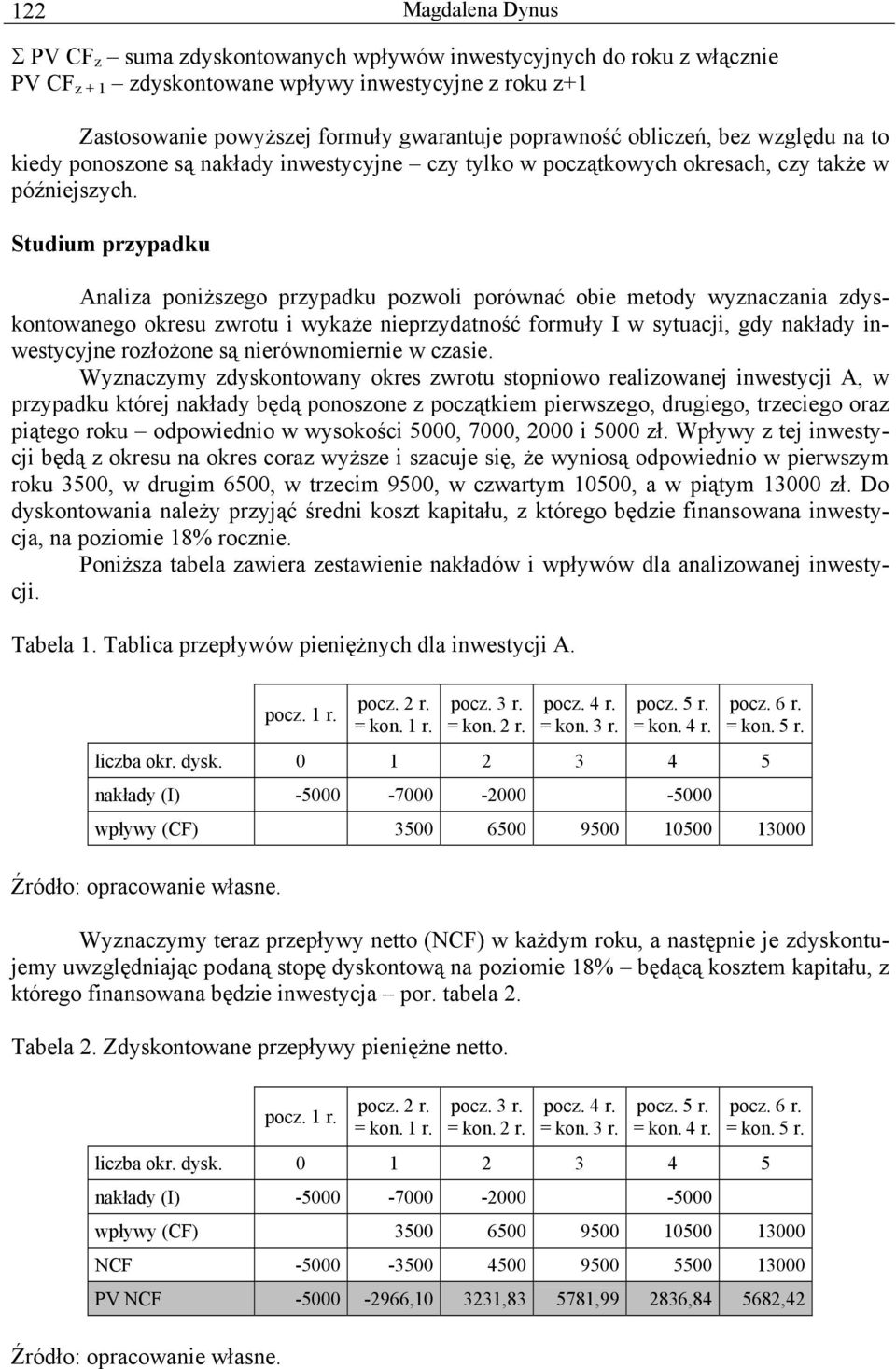 122 Magdalena Dynus

$\Sigma$ PV $CF_z$ – suma zdyskontowanych wpływów inwestycyjnych do roku z włącznie
PV $CF_{z+1}$ – zdyskontowane wpływy inwestycyjne z roku z+1

Zastosowanie powyższej formuły gwarantuje poprawność obliczeń, bez względu na to kiedy ponoszone są nakłady inwestycyjne – czy tylko w początkowych okresach, czy także w późniejszych.

Studium przypadku

Analiza poniższego przypadku pozwoli porównać obie metody wyznaczania zdyskontowanego okresu zwrotu i wykaże nieprzydatność formuły I w sytuacji, gdy nakłady inwestycyjne rozłożone są nierównomiernie w czasie.

Wyznaczymy zdyskontowany okres zwrotu stopniowo realizowanej inwestycji A, w przypadku której nakłady będą ponoszone z początkiem pierwszego, drugiego, trzeciego oraz piątego roku – odpowiednio w wysokości 5000, 7000, 2000 i 5000 zł. Wpływy z tej inwestycji będą z okresu na okres coraz wyższe i szacuje się, że wyniosą odpowiednio w pierwszym roku 3500, w drugim 6500, w trzecim 9500, w czwartym 10500, a w piątym 13000 zł. Do dyskontowania należy przyjąć średni koszt kapitału, z którego będzie finansowana inwestycja, na poziomie 18% rocznie.

Poniższa tabela zawiera zestawienie nakładów i wpływów dla analizowanej inwestycji.

Tabela 1. Tablica przepływów pieniężnych dla inwestycji A.

| | pocz. 1 r. | pocz. 2 r. = kon. 1 r. | pocz. 3 r. = kon. 2 r. | pocz. 4 r. = kon. 3 r. | pocz. 5 r. = kon. 4 r. | pocz. 6 r. = kon. 5 r. |
|---|---|---|---|---|---|---|
| liczba okr. dysk. | 0 | 1 | 2 | 3 | 4 | 5 |
| nakłady (I) | -5000 | -7000 | -2000 | | -5000 | |
| wpływy (CF) | | 3500 | 6500 | 9500 | 10500 | 13000 |

Źródło: opracowanie własne.

Wyznaczymy teraz przepływy netto (NCF) w każdym roku, a następnie je zdyskontujemy uwzględniając podaną stopę dyskontową na poziomie 18% – będącą kosztem kapitału, z którego finansowana będzie inwestycja – por. tabela 2.

Tabela 2. Zdyskontowane przepływy pieniężne netto.

| | pocz. 1 r. | pocz. 2 r. = kon. 1 r. | pocz. 3 r. = kon. 2 r. | pocz. 4 r. = kon. 3 r. | pocz. 5 r. = kon. 4 r. | pocz. 6 r. = kon. 5 r. |
|---|---|---|---|---|---|---|
| liczba okr. dysk. | 0 | 1 | 2 | 3 | 4 | 5 |
| nakłady (I) | -5000 | -7000 | -2000 | | -5000 | |
| wpływy (CF) | | 3500 | 6500 | 9500 | 10500 | 13000 |
| NCF | -5000 | -3500 | 4500 | 9500 | 5500 | 13000 |
| PV NCF | -5000 | -2966,10 | 3231,83 | 5781,99 | 2836,84 | 5682,42 |

Źródło: opracowanie własne.